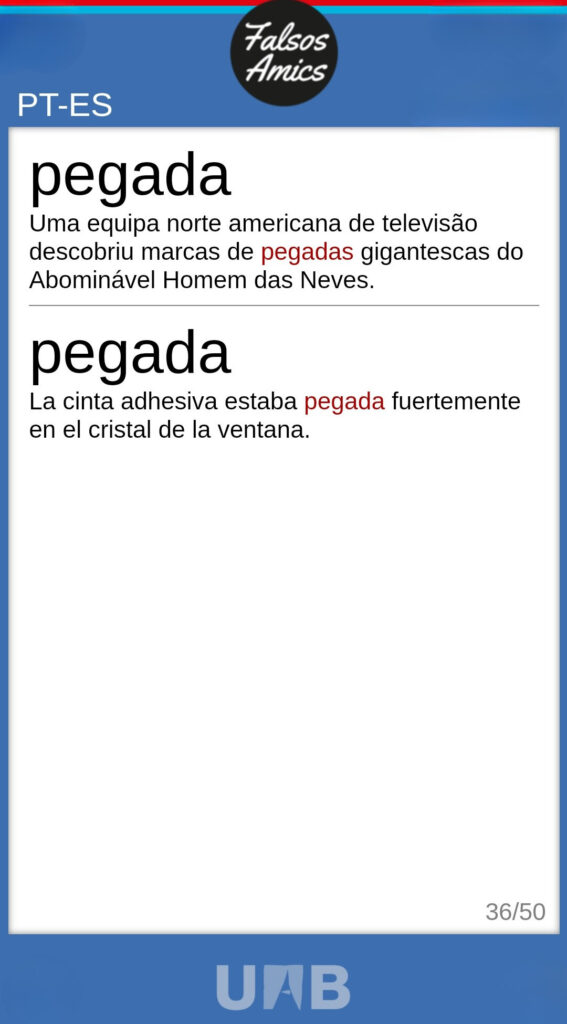 Falsos Amics

PT-ES

pegada

Uma equipa norte americana de televisão descobriu marcas de pegadas gigantescas do Abominável Homem das Neves.

pegada

La cinta adhesiva estaba pegada fuertemente en el cristal de la ventana.

36/50

UAB